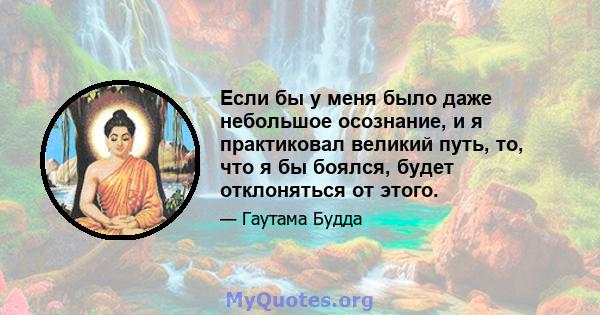 Если бы у меня было даже небольшое осознание, и я практиковал великий путь, то, что я бы боялся, будет отклоняться от этого.

— Гаутама Будда

MyQuotes.org